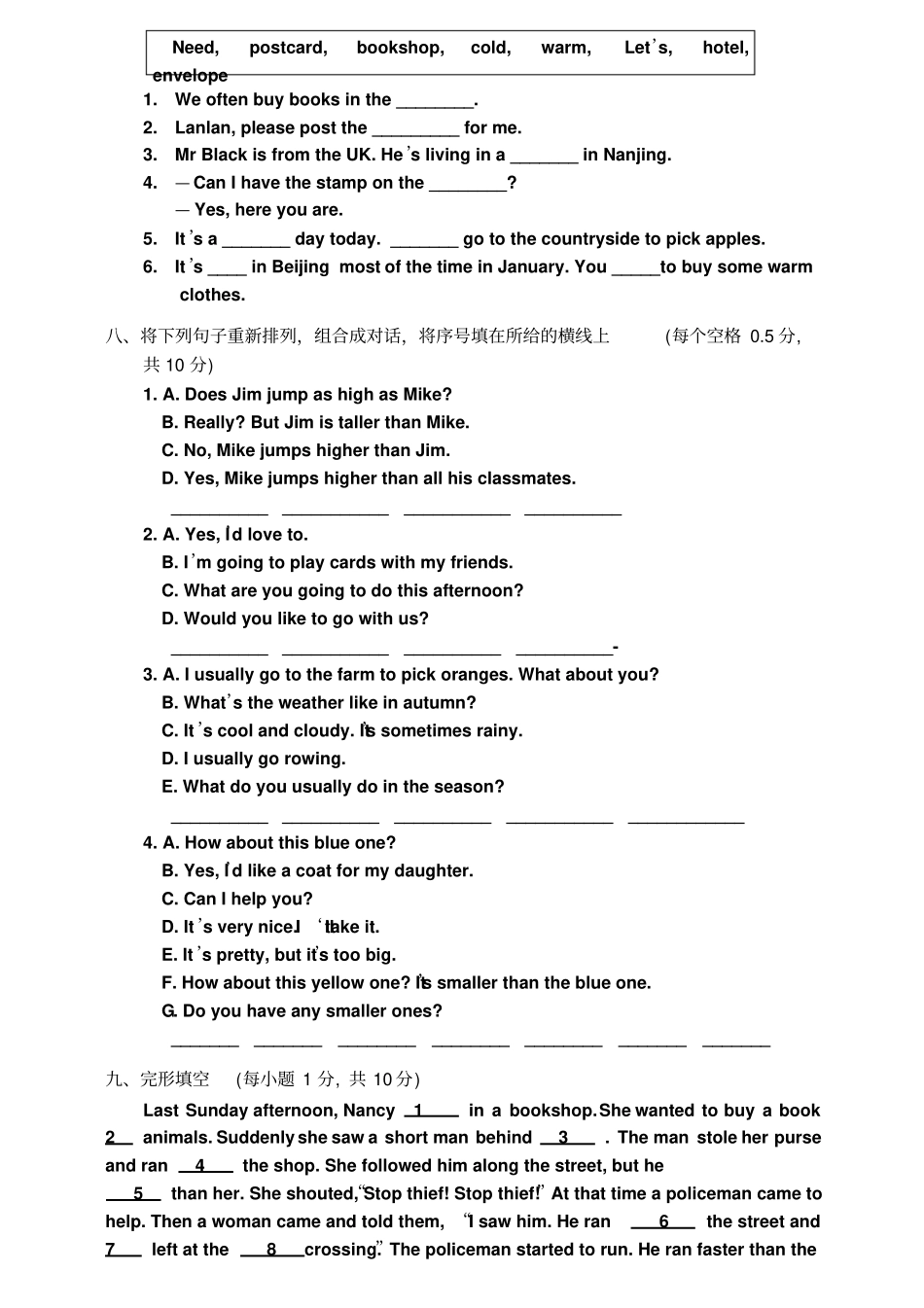 Need, postcard, bookshop, cold, warm, Let's, hotel, envelope

1. We often buy books in the ________.
2. Lanlan, please post the _________ for me.
3. Mr Black is from the UK. He's living in a _______ in Nanjing.
4. — Can I have the stamp on the ________?
— Yes, here you are.
5. It's a _______ day today. _______ go to the countryside to pick apples.
6. It's ____ in Beijing most of the time in January. You _____to buy some warm clothes.

八、将下列句子重新排列，组合成对话，将序号填在所给的横线上 (每个空格 0.5 分，共 10 分)

1. A. Does Jim jump as high as Mike?
B. Really? But Jim is taller than Mike.
C. No, Mike jumps higher than Jim.
D. Yes, Mike jumps higher than all his classmates.
__________ ___________ ___________ __________
2. A. Yes, I'd love to.
B. I'm going to play cards with my friends.
C. What are you going to do this afternoon?
D. Would you like to go with us?
__________ ___________ __________ __________-
3. A. I usually go to the farm to pick oranges. What about you?
B. What's the weather like in autumn?
C. It's cool and cloudy. It's sometimes rainy.
D. I usually go rowing.
E. What do you usually do in the season?
__________ __________ __________ ___________ ____________
4. A. How about this blue one?
B. Yes, I'd like a coat for my daughter.
C. Can I help you?
D. It's very nice. I'll take it.
E. It's pretty, but it's too big.
F. How about this yellow one? It's smaller than the blue one.
G. Do you have any smaller ones?
_______ _______ ________ ________ ________ _______ _______

九、完形填空 (每小题 1 分，共 10 分)

Last Sunday afternoon, Nancy __1__ in a bookshop. She wanted to buy a book __2__ animals. Suddenly she saw a short man behind __3__ . The man stole her purse and ran __4__ the shop. She followed him along the street, but he __5__ than her. She shouted, "Stop thief! Stop thief!" At that time a policeman came to help. Then a woman came and told them, "I saw him. He ran __6__ the street and __7__ left at the __8__ crossing." The policeman started to run. He ran faster than the